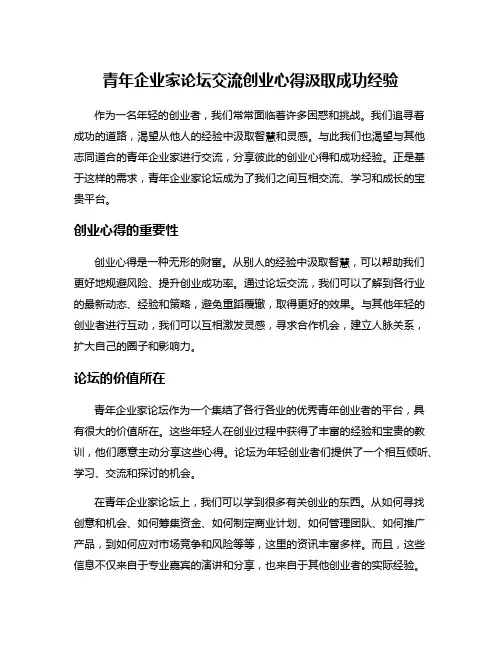 青年企业家论坛交流创业心得汲取成功经验

作为一名年轻的创业者，我们常常面临着许多困惑和挑战。我们追寻着成功的道路，渴望从他人的经验中汲取智慧和灵感。与此我们也渴望与其他志同道合的青年企业家进行交流，分享彼此的创业心得和成功经验。正是基于这样的需求，青年企业家论坛成为了我们之间互相交流、学习和成长的宝贵平台。

创业心得的重要性

创业心得是一种无形的财富。从别人的经验中汲取智慧，可以帮助我们更好地规避风险、提升创业成功率。通过论坛交流，我们可以了解到各行业的最新动态、经验和策略，避免重蹈覆辙，取得更好的效果。与其他年轻的创业者进行互动，我们可以互相激发灵感，寻求合作机会，建立人脉关系，扩大自己的圈子和影响力。

论坛的价值所在

青年企业家论坛作为一个集结了各行各业的优秀青年创业者的平台，具有很大的价值所在。这些年轻人在创业过程中获得了丰富的经验和宝贵的教训，他们愿意主动分享这些心得。论坛为年轻创业者们提供了一个相互倾听、学习、交流和探讨的机会。

在青年企业家论坛上，我们可以学到很多有关创业的东西。从如何寻找创意和机会、如何筹集资金、如何制定商业计划、如何管理团队、如何推广产品，到如何应对市场竞争和风险等等，这里的资讯丰富多样。而且，这些信息不仅来自于专业嘉宾的演讲和分享，也来自于其他创业者的实际经验。